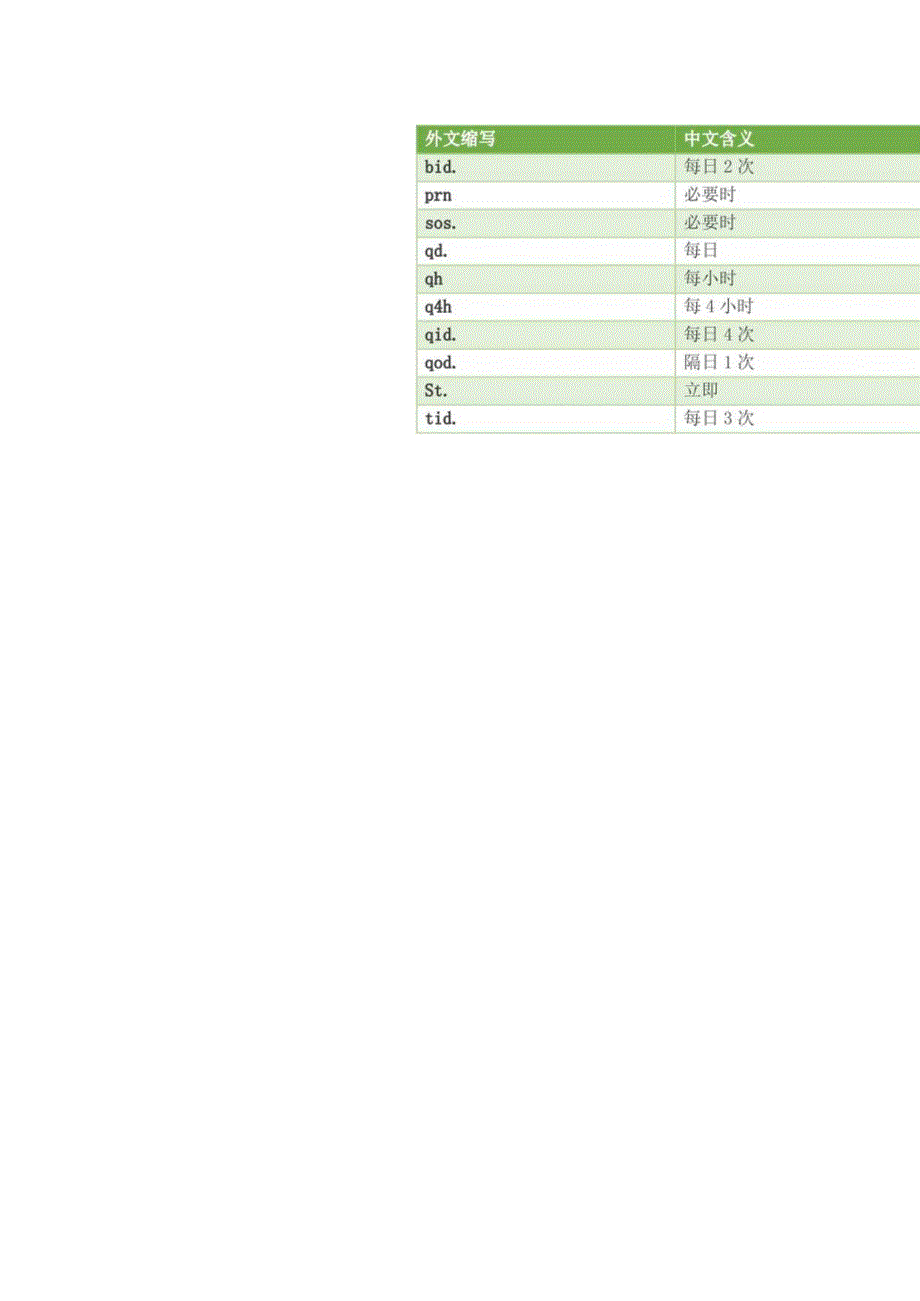 | 外文缩写 | 中文含义 |
|---|---|
| bid. | 每日2次 |
| prn | 必要时 |
| sos. | 必要时 |
| qd. | 每日 |
| qh | 每小时 |
| q4h | 每4小时 |
| qid. | 每日4次 |
| qod. | 隔日1次 |
| St. | 立即 |
| tid. | 每日3次 |